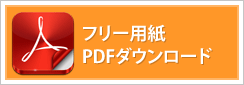 フリー用紙
PDFダウンロード